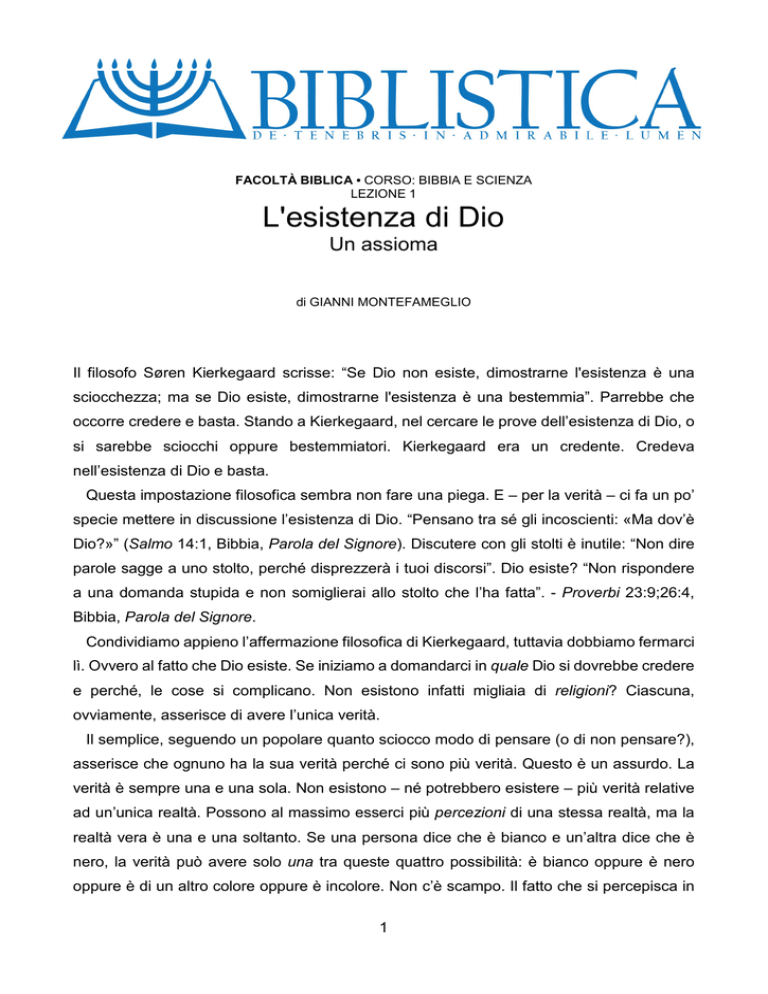 BIBLISTICA
DE · TENEBRIS · IN · ADMIRABILE · LUMEN

FACOLTÀ BIBLICA • CORSO: BIBBIA E SCIENZA
LEZIONE 1

L'esistenza di Dio
Un assioma

di GIANNI MONTEFAMEGLIO

Il filosofo Søren Kierkegaard scrisse: “Se Dio non esiste, dimostrarne l'esistenza è una sciocchezza; ma se Dio esiste, dimostrarne l'esistenza è una bestemmia”. Parrebbe che occorre credere e basta. Stando a Kierkegaard, nel cercare le prove dell’esistenza di Dio, o si sarebbe sciocchi oppure bestemmiatori. Kierkegaard era un credente. Credeva nell’esistenza di Dio e basta.

Questa impostazione filosofica sembra non fare una piega. E – per la verità – ci fa un po’ specie mettere in discussione l’esistenza di Dio. “Pensano tra sé gli incoscienti: «Ma dov’è Dio?»” (Salmo 14:1, Bibbia, Parola del Signore). Discutere con gli stolti è inutile: “Non dire parole sagge a uno stolto, perché disprezzerà i tuoi discorsi”. Dio esiste? “Non rispondere a una domanda stupida e non somiglierai allo stolto che l’ha fatta”. - Proverbi 23:9;26:4, Bibbia, Parola del Signore.

Condividiamo appieno l’affermazione filosofica di Kierkegaard, tuttavia dobbiamo fermarci lì. Ovvero al fatto che Dio esiste. Se iniziamo a domandarci in quale Dio si dovrebbe credere e perché, le cose si complicano. Non esistono infatti migliaia di religioni? Ciascuna, ovviamente, asserisce di avere l’unica verità.

Il semplice, seguendo un popolare quanto sciocco modo di pensare (o di non pensare?), asserisce che ognuno ha la sua verità perché ci sono più verità. Questo è un assurdo. La verità è sempre una e una sola. Non esistono – né potrebbero esistere – più verità relative ad un’unica realtà. Possono al massimo esserci più percezioni di una stessa realtà, ma la realtà vera è una e una soltanto. Se una persona dice che è bianco e un’altra dice che è nero, la verità può avere solo una tra queste quattro possibilità: è bianco oppure è nero oppure è di un altro colore oppure è incolore. Non c’è scampo. Il fatto che si percepisca in

1